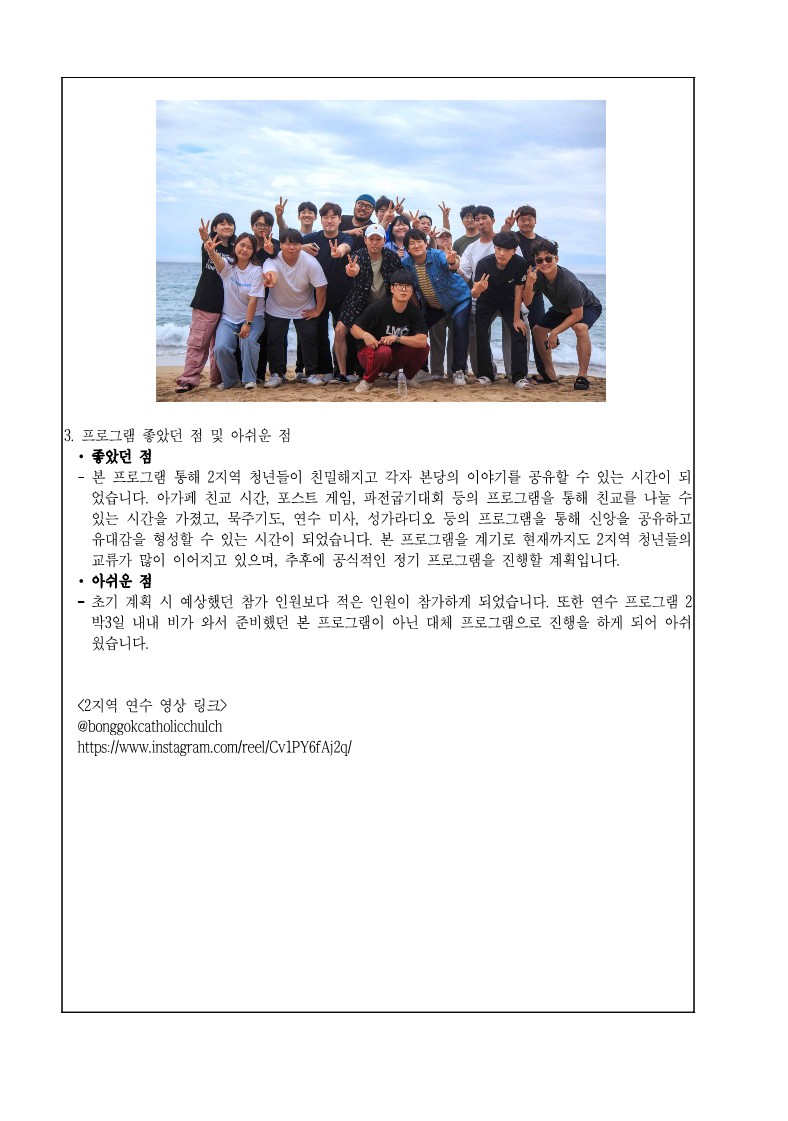 3. 프로그램 좋았던 점 및 아쉬운 점

• 좋았던 점

- 본 프로그램 통해 2지역 청년들이 친밀해지고 각자 본당의 이야기를 공유할 수 있는 시간이 되었습니다. 아가페 친교 시간, 포스트 게임, 파전굽기대회 등의 프로그램을 통해 친교를 나눌 수 있는 시간을 가졌고, 묵주기도, 연수 미사, 성가라디오 등의 프로그램을 통해 신앙을 공유하고 유대감을 형성할 수 있는 시간이 되었습니다. 본 프로그램을 계기로 현재까지도 2지역 청년들의 교류가 많이 이어지고 있으며, 추후에 공식적인 정기 프로그램을 진행할 계획입니다.

• 아쉬운 점

- 초기 계획 시 예상했던 참가 인원보다 적은 인원이 참가하게 되었습니다. 또한 연수 프로그램 2박3일 내내 비가 와서 준비했던 본 프로그램이 아닌 대체 프로그램으로 진행을 하게 되어 아쉬웠습니다.

<2지역 연수 영상 링크>
@bonggokcatholicchulch
https://www.instagram.com/reel/Cv1PY6fAj2q/